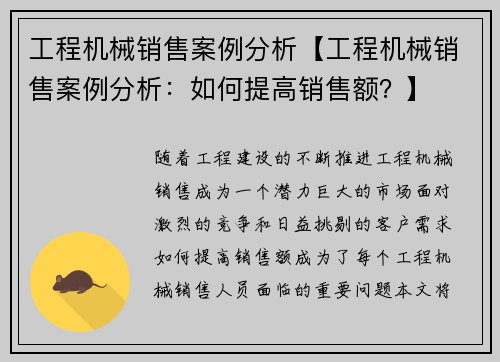 工程机械销售案例分析【工程机械销售案例分析：如何提高销售额？】

随着工程建设的不断推进工程机械销售成为一个潜力巨大的市场面对激烈的竞争和日益挑剔的客户需求如何提高销售额成为了每个工程机械销售人员面临的重要问题本文将